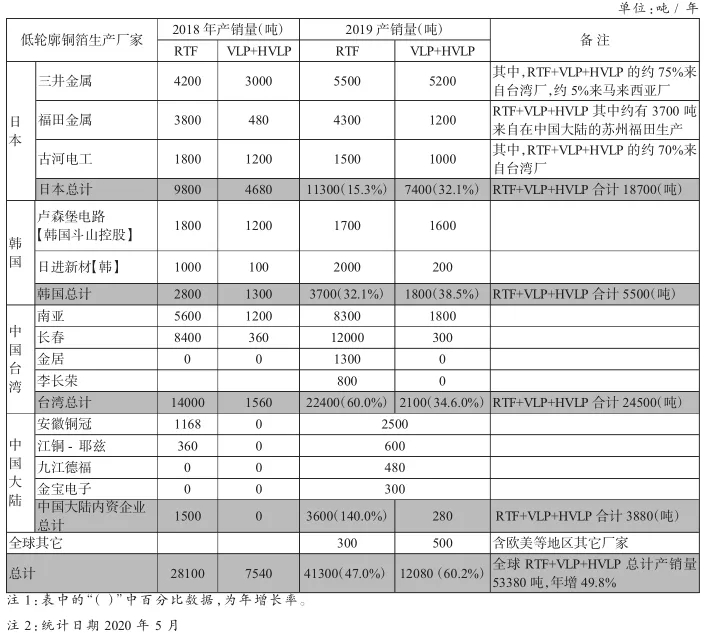 单位:吨/年

| 低轮廓铜箔生产厂家 | | 2018年产销量(吨) | | 2019产销量(吨) | | 备注 |
|---|---|---|---|---|---|---|
| | | RTF | VLP+HVLP | RTF | VLP+HVLP | |
| 日本 | 三井金属 | 4200 | 3000 | 5500 | 5200 | 其中,RTF+VLP+HVLP的约75%来自台湾厂,约5%来马来西亚厂 |
| | 福田金属 | 3800 | 480 | 4300 | 1200 | RTF+VLP+HVLP其中约有3700吨来自在中国大陆的苏州福田生产 |
| | 古河电工 | 1800 | 1200 | 1500 | 1000 | 其中,RTF+VLP+HVLP的约70%来自台湾厂 |
| | 日本总计 | 9800 | 4680 | 11300(15.3%) | 7400(32.1%) | RTF+VLP+HVLP合计18700(吨) |
| 韩国 | 卢森堡电路【韩国斗山控股】 | 1800 | 1200 | 1700 | 1600 | |
| | 日进新材【韩】 | 1000 | 100 | 2000 | 200 | |
| | 韩国总计 | 2800 | 1300 | 3700(32.1%) | 1800(38.5%) | RTF+VLP+HVLP合计5500(吨) |
| 中国台湾 | 南亚 | 5600 | 1200 | 8300 | 1800 | |
| | 长春 | 8400 | 360 | 12000 | 300 | |
| | 金居 | 0 | 0 | 1300 | 0 | |
| | 李长荣 | | | 800 | 0 | |
| | 台湾总计 | 14000 | 1560 | 22400(60.0%) | 2100(34.6.0%) | RTF+VLP+HVLP合计24500(吨) |
| 中国大陆 | 安徽铜冠 | 1168 | 0 | 2500 | | |
| | 江铜-耶兹 | 360 | 0 | 600 | | |
| | 九江德福 | 0 | 0 | 480 | | |
| | 金宝电子 | 0 | 0 | 300 | | |
| | 中国大陆内资企业总计 | 1500 | 0 | 3600(140.0%) | 280 | RTF+VLP+HVLP合计3880(吨) |
| 全球其它 | | | | 300 | 500 | 含欧美等地区其它厂家 |
| 总计 | | 28100 | 7540 | 41300(47.0%) | 12080(60.2%) | 全球RTF+VLP+HVLP总计产销量53380吨,年增49.8% |

注1:表中的“( )”中百分比数据,为年增长率。

注2:统计日期2020年5月